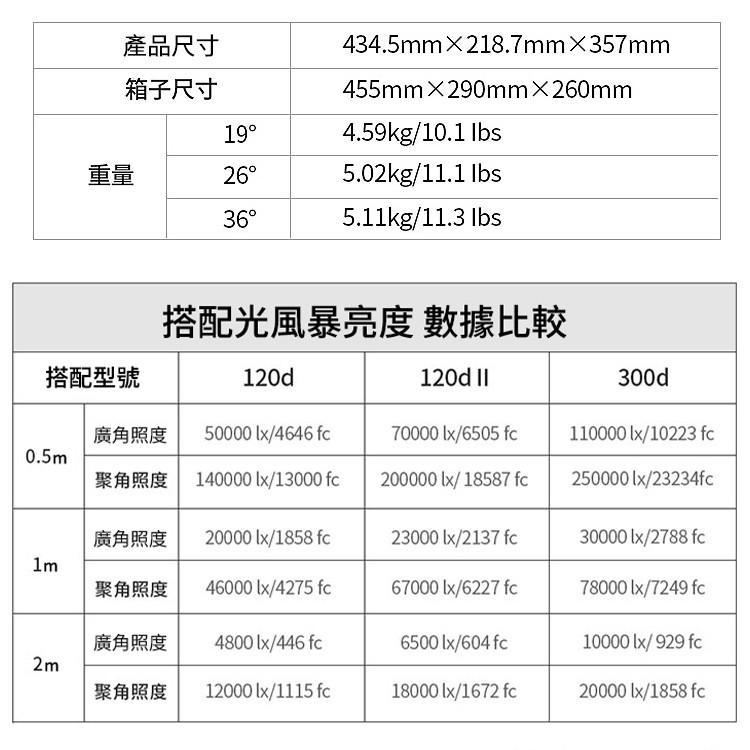 | 產品尺寸 | | 434.5mm×218.7mm×357mm |
|---|---|---|
| 箱子尺寸 | | 455mm×290mm×260mm |
| 重量 | 19° | 4.59kg/10.1 lbs |
| | 26° | 5.02kg/11.1 lbs |
| | 36° | 5.11kg/11.3 lbs |

搭配光風暴亮度 數據比較

| 搭配型號 | | 120d | 120d II | 300d |
|---|---|---|---|---|
| 0.5m | 廣角照度 | 50000 lx/4646 fc | 70000 lx/6505 fc | 110000 lx/10223 fc |
| | 聚角照度 | 140000 lx/13000 fc | 200000 lx/ 18587 fc | 250000 lx/23234fc |
| 1m | 廣角照度 | 20000 lx/1858 fc | 23000 lx/2137 fc | 30000 lx/2788 fc |
| | 聚角照度 | 46000 lx/4275 fc | 67000 lx/6227 fc | 78000 lx/7249 fc |
| 2m | 廣角照度 | 4800 lx/446 fc | 6500 lx/604 fc | 10000 lx/ 929 fc |
| | 聚角照度 | 12000 lx/1115 fc | 18000 lx/1672 fc | 20000 lx/1858 fc |